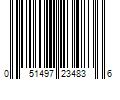 0 51497 23483 6